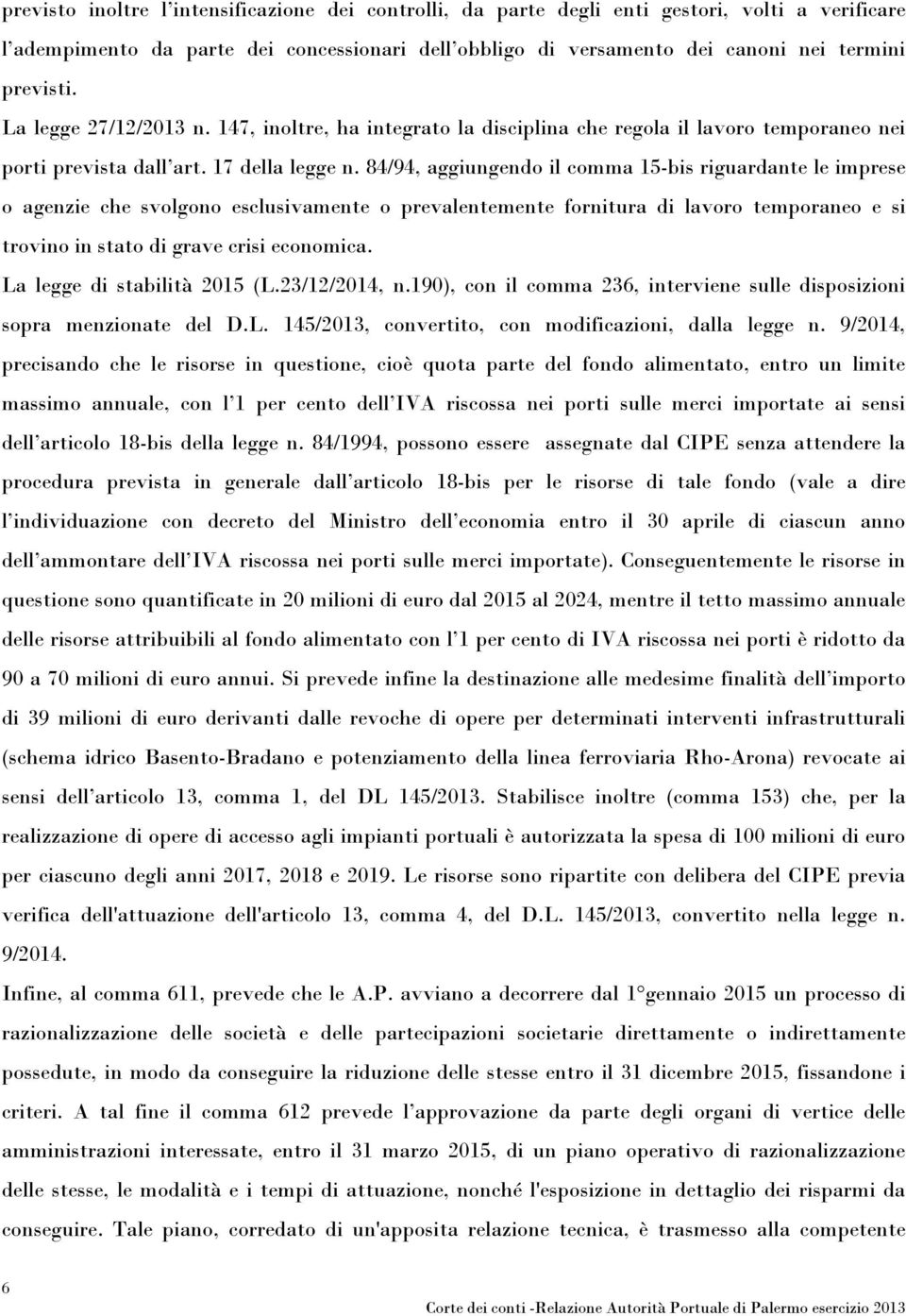 previsto inoltre l'intensificazione dei controlli, da parte degli enti gestori, volti a verificare l'adempimento da parte dei concessionari dell'obbligo di versamento dei canoni nei termini previsti.

La legge 27/12/2013 n. 147, inoltre, ha integrato la disciplina che regola il lavoro temporaneo nei porti prevista dall'art. 17 della legge n. 84/94, aggiungendo il comma 15-bis riguardante le imprese o agenzie che svolgono esclusivamente o prevalentemente fornitura di lavoro temporaneo e si trovino in stato di grave crisi economica.

La legge di stabilità 2015 (L.23/12/2014, n.190), con il comma 236, interviene sulle disposizioni sopra menzionate del D.L. 145/2013, convertito, con modificazioni, dalla legge n. 9/2014, precisando che le risorse in questione, cioè quota parte del fondo alimentato, entro un limite massimo annuale, con l'1 per cento dell'IVA riscossa nei porti sulle merci importate ai sensi dell'articolo 18-bis della legge n. 84/1994, possono essere assegnate dal CIPE senza attendere la procedura prevista in generale dall'articolo 18-bis per le risorse di tale fondo (vale a dire l'individuazione con decreto del Ministro dell'economia entro il 30 aprile di ciascun anno dell'ammontare dell'IVA riscossa nei porti sulle merci importate). Conseguentemente le risorse in questione sono quantificate in 20 milioni di euro dal 2015 al 2024, mentre il tetto massimo annuale delle risorse attribuibili al fondo alimentato con l'1 per cento di IVA riscossa nei porti è ridotto da 90 a 70 milioni di euro annui. Si prevede infine la destinazione alle medesime finalità dell'importo di 39 milioni di euro derivanti dalle revoche di opere per determinati interventi infrastrutturali (schema idrico Basento-Bradano e potenziamento della linea ferroviaria Rho-Arona) revocate ai sensi dell'articolo 13, comma 1, del DL 145/2013. Stabilisce inoltre (comma 153) che, per la realizzazione di opere di accesso agli impianti portuali è autorizzata la spesa di 100 milioni di euro per ciascuno degli anni 2017, 2018 e 2019. Le risorse sono ripartite con delibera del CIPE previa verifica dell'attuazione dell'articolo 13, comma 4, del D.L. 145/2013, convertito nella legge n. 9/2014.

Infine, al comma 611, prevede che le A.P. avviano a decorrere dal 1°gennaio 2015 un processo di razionalizzazione delle società e delle partecipazioni societarie direttamente o indirettamente possedute, in modo da conseguire la riduzione delle stesse entro il 31 dicembre 2015, fissandone i criteri. A tal fine il comma 612 prevede l'approvazione da parte degli organi di vertice delle amministrazioni interessate, entro il 31 marzo 2015, di un piano operativo di razionalizzazione delle stesse, le modalità e i tempi di attuazione, nonché l'esposizione in dettaglio dei risparmi da conseguire. Tale piano, corredato di un'apposita relazione tecnica, è trasmesso alla competente

6

Corte dei conti -Relazione Autorità Portuale di Palermo esercizio 2013